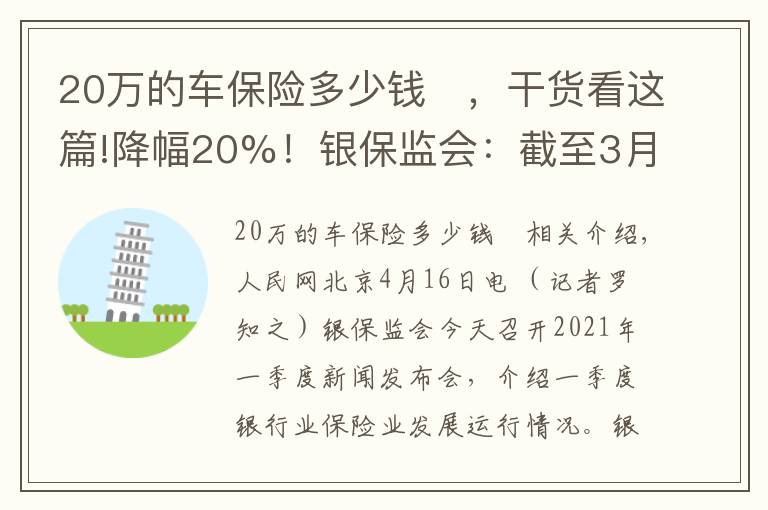 20万的车保险多少钱 ，干货看这篇!降幅20%！银保监会：截至3月

20万的车保险多少钱 相关介绍，人民网北京4月16日电（记者罗知之）银保监会今天召开2021年一季度新闻发布会，介绍一季度银行业保险业发展运行情况。银